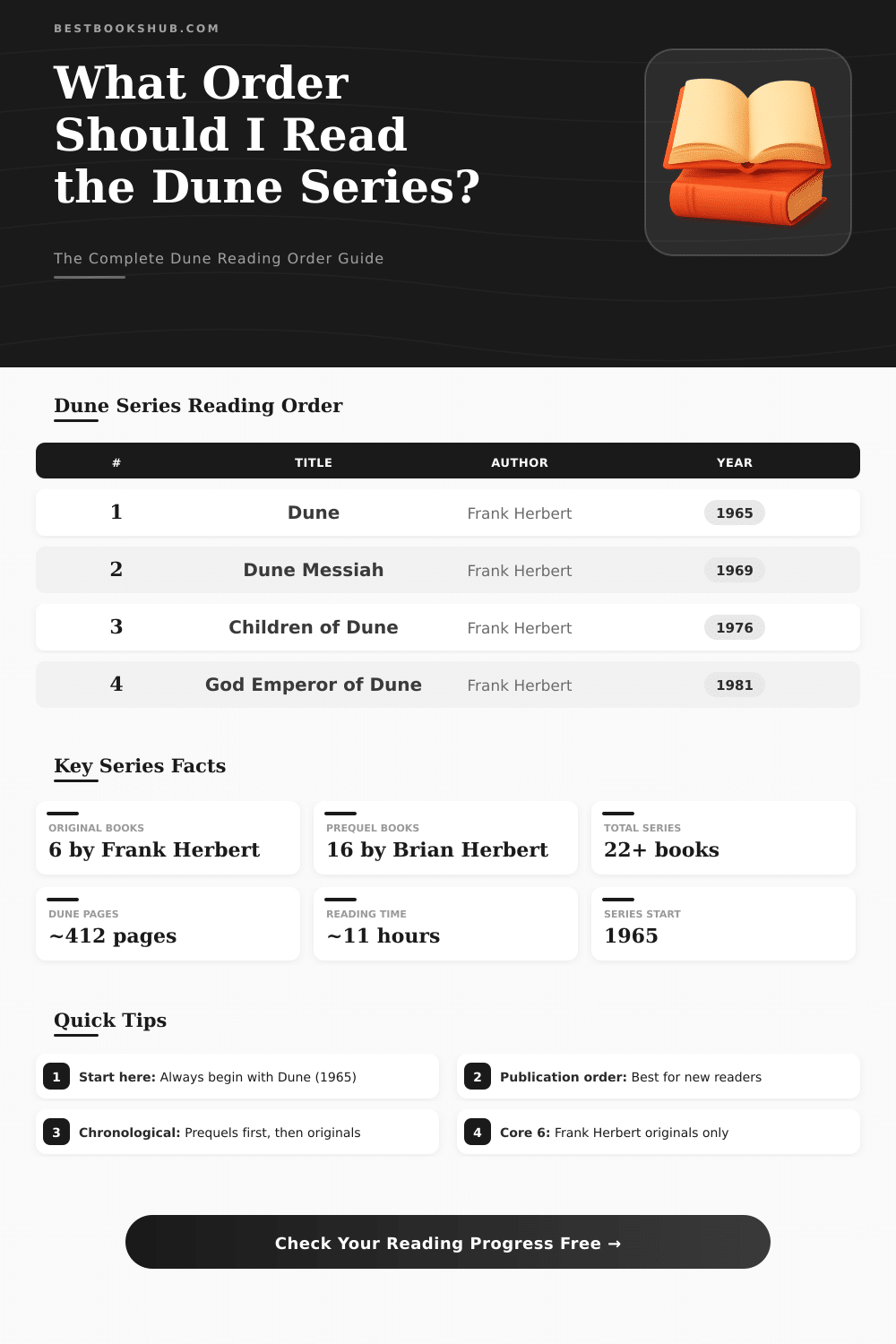 BESTBOOKSHUB.COM

What Order Should I Read the Dune Series?

The Complete Dune Reading Order Guide

Dune Series Reading Order

| # | TITLE | AUTHOR | YEAR |
|---|---|---|---|
| 1 | Dune | Frank Herbert | 1965 |
| 2 | Dune Messiah | Frank Herbert | 1969 |
| 3 | Children of Dune | Frank Herbert | 1976 |
| 4 | God Emperor of Dune | Frank Herbert | 1981 |

Key Series Facts

ORIGINAL BOOKS
6 by Frank Herbert

PREQUEL BOOKS
16 by Brian Herbert

TOTAL SERIES
22+ books

DUNE PAGES
~412 pages

READING TIME
~11 hours

SERIES START
1965

Quick Tips

1 Start here: Always begin with Dune (1965)

2 Publication order: Best for new readers

3 Chronological: Prequels first, then originals

4 Core 6: Frank Herbert originals only

Check Your Reading Progress Free →